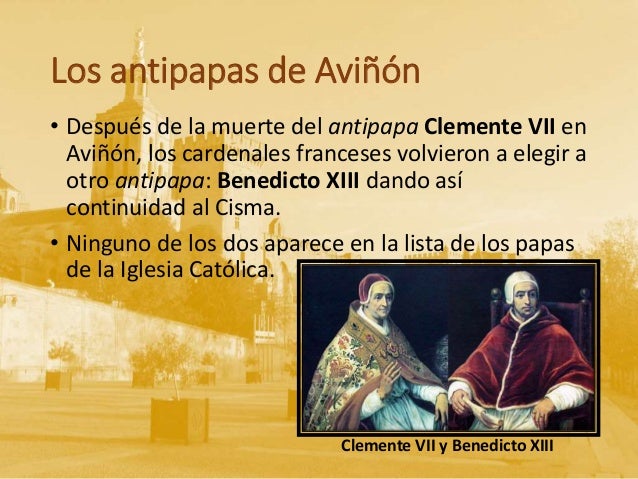 Los antipapas de Aviñón

• Después de la muerte del antipapa Clemente VII en Aviñón, los cardenales franceses volvieron a elegir a otro antipapa: Benedicto XIII dando así continuidad al Cisma.
• Ninguno de los dos aparece en la lista de los papas de la Iglesia Católica.

Clemente VII y Benedicto XIII